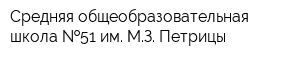 Средняя общеобразовательная школа №51 им. М.З. Петрицы